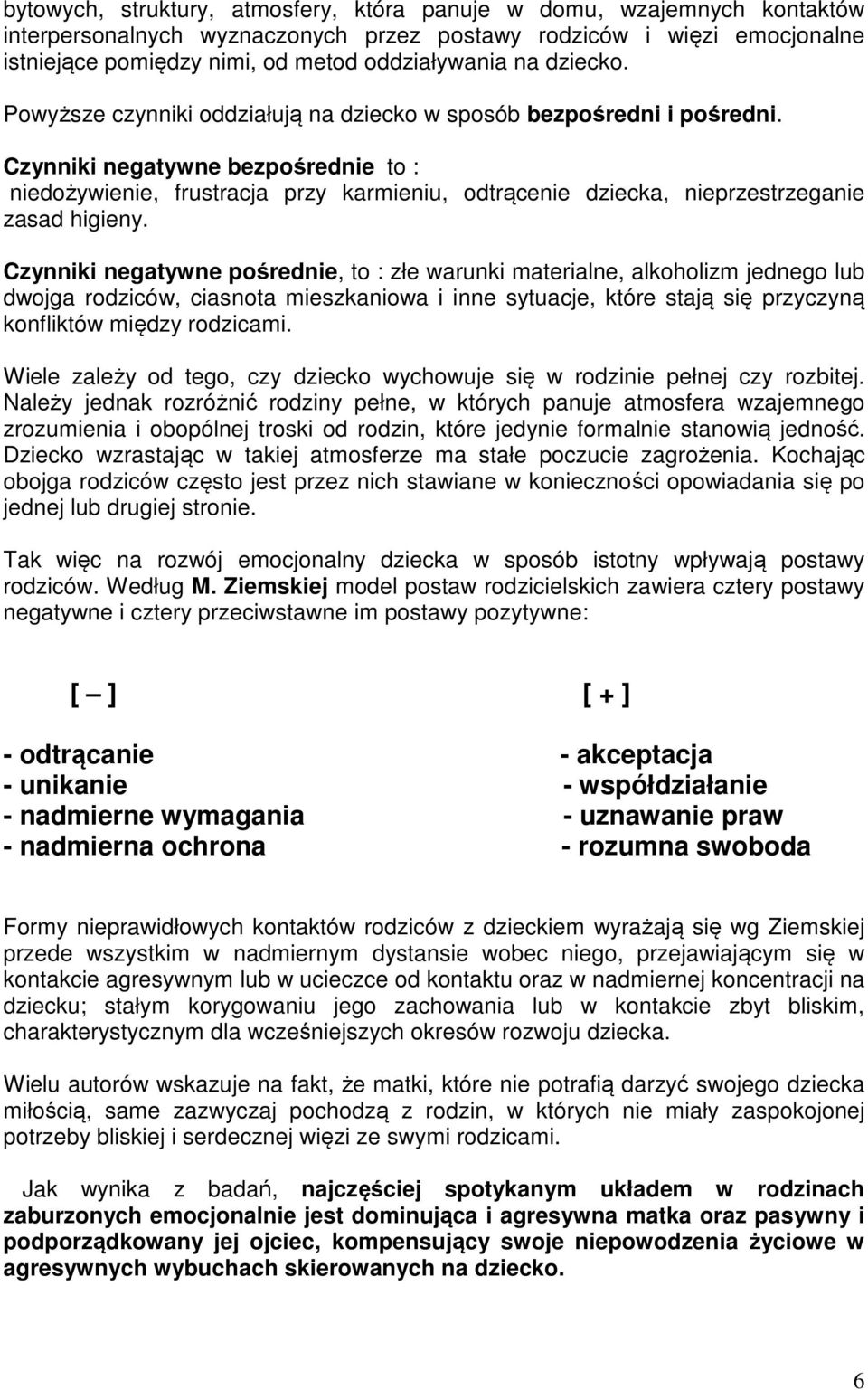 bytowych, struktury, atmosfery, która panuje w domu, wzajemnych kontaktów interpersonalnych wyznaczonych przez postawy rodziców i więzi emocjonalne istniejące pomiędzy nimi, od metod oddziaływania na dziecko.

Powyższe czynniki oddziałują na dziecko w sposób bezpośredni i pośredni.

Czynniki negatywne bezpośrednie to : niedożywienie, frustracja przy karmieniu, odtrącenie dziecka, nieprzestrzeganie zasad higieny.

Czynniki negatywne pośrednie, to : złe warunki materialne, alkoholizm jednego lub dwojga rodziców, ciasnota mieszkaniowa i inne sytuacje, które stają się przyczyną konfliktów między rodzicami.

Wiele zależy od tego, czy dziecko wychowuje się w rodzinie pełnej czy rozbitej. Należy jednak rozróżnić rodziny pełne, w których panuje atmosfera wzajemnego zrozumienia i obopólnej troski od rodzin, które jedynie formalnie stanowią jedność. Dziecko wzrastając w takiej atmosferze ma stałe poczucie zagrożenia. Kochając obojga rodziców często jest przez nich stawiane w konieczności opowiadania się po jednej lub drugiej stronie.

Tak więc na rozwój emocjonalny dziecka w sposób istotny wpływają postawy rodziców. Według M. Ziemskiej model postaw rodzicielskich zawiera cztery postawy negatywne i cztery przeciwstawne im postawy pozytywne:

[ – ]

- odtrącanie
- unikanie
- nadmierne wymagania
- nadmierna ochrona

[ + ]

- akceptacja
- współdziałanie
- uznawanie praw
- rozumna swoboda

Formy nieprawidłowych kontaktów rodziców z dzieckiem wyrażają się wg Ziemskiej przede wszystkim w nadmiernym dystansie wobec niego, przejawiającym się w kontakcie agresywnym lub w ucieczce od kontaktu oraz w nadmiernej koncentracji na dziecku; stałym korygowaniu jego zachowania lub w kontakcie zbyt bliskim, charakterystycznym dla wcześniejszych okresów rozwoju dziecka.

Wielu autorów wskazuje na fakt, że matki, które nie potrafią darzyć swojego dziecka miłością, same zazwyczaj pochodzą z rodzin, w których nie miały zaspokojonej potrzeby bliskiej i serdecznej więzi ze swymi rodzicami.

Jak wynika z badań, najczęściej spotykanym układem w rodzinach zaburzonych emocjonalnie jest dominująca i agresywna matka oraz pasywny i podporządkowany jej ojciec, kompensujący swoje niepowodzenia życiowe w agresywnych wybuchach skierowanych na dziecko.

6